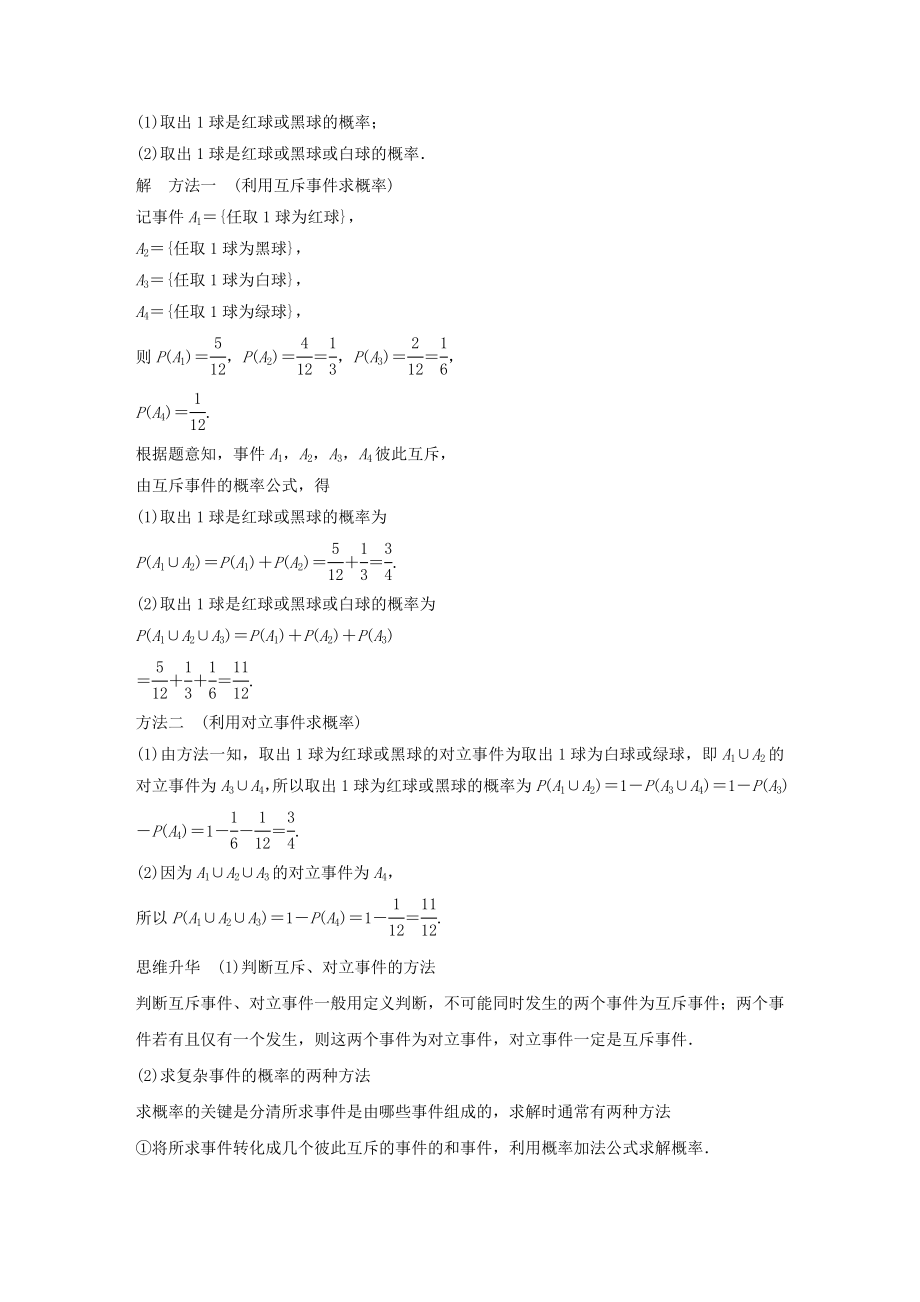 (1)取出 1 球是红球或黑球的概率；

(2)取出 1 球是红球或黑球或白球的概率.

解　方法一　(利用互斥事件求概率)

记事件 $A_1$＝{任取 1 球为红球}，

$A_2$＝{任取 1 球为黑球}，

$A_3$＝{任取 1 球为白球}，

$A_4$＝{任取 1 球为绿球}，

则 $P(A_1)=\frac{5}{12}$，$P(A_2)=\frac{4}{12}=\frac{1}{3}$，$P(A_3)=\frac{2}{12}=\frac{1}{6}$，

$P(A_4)=\frac{1}{12}$.

根据题意知，事件 $A_1$，$A_2$，$A_3$，$A_4$ 彼此互斥，

由互斥事件的概率公式，得

(1)取出 1 球是红球或黑球的概率为

$P(A_1\cup A_2)=P(A_1)+P(A_2)=\frac{5}{12}+\frac{1}{3}=\frac{3}{4}$.

(2)取出 1 球是红球或黑球或白球的概率为

$P(A_1\cup A_2\cup A_3)=P(A_1)+P(A_2)+P(A_3)$

$=\frac{5}{12}+\frac{1}{3}+\frac{1}{6}=\frac{11}{12}$.

方法二　(利用对立事件求概率)

(1)由方法一知，取出 1 球为红球或黑球的对立事件为取出 1 球为白球或绿球，即 $A_1\cup A_2$ 的对立事件为 $A_3\cup A_4$，所以取出 1 球为红球或黑球的概率为 $P(A_1\cup A_2)=1-P(A_3\cup A_4)=1-P(A_3)-P(A_4)=1-\frac{1}{6}-\frac{1}{12}=\frac{3}{4}$.

(2)因为 $A_1\cup A_2\cup A_3$ 的对立事件为 $A_4$，

所以 $P(A_1\cup A_2\cup A_3)=1-P(A_4)=1-\frac{1}{12}=\frac{11}{12}$.

思维升华　(1)判断互斥、对立事件的方法

判断互斥事件、对立事件一般用定义判断，不可能同时发生的两个事件为互斥事件；两个事件若有且仅有一个发生，则这两个事件为对立事件，对立事件一定是互斥事件.

(2)求复杂事件的概率的两种方法

求概率的关键是分清所求事件是由哪些事件组成的，求解时通常有两种方法

①将所求事件转化成几个彼此互斥的事件的和事件，利用概率加法公式求解概率.